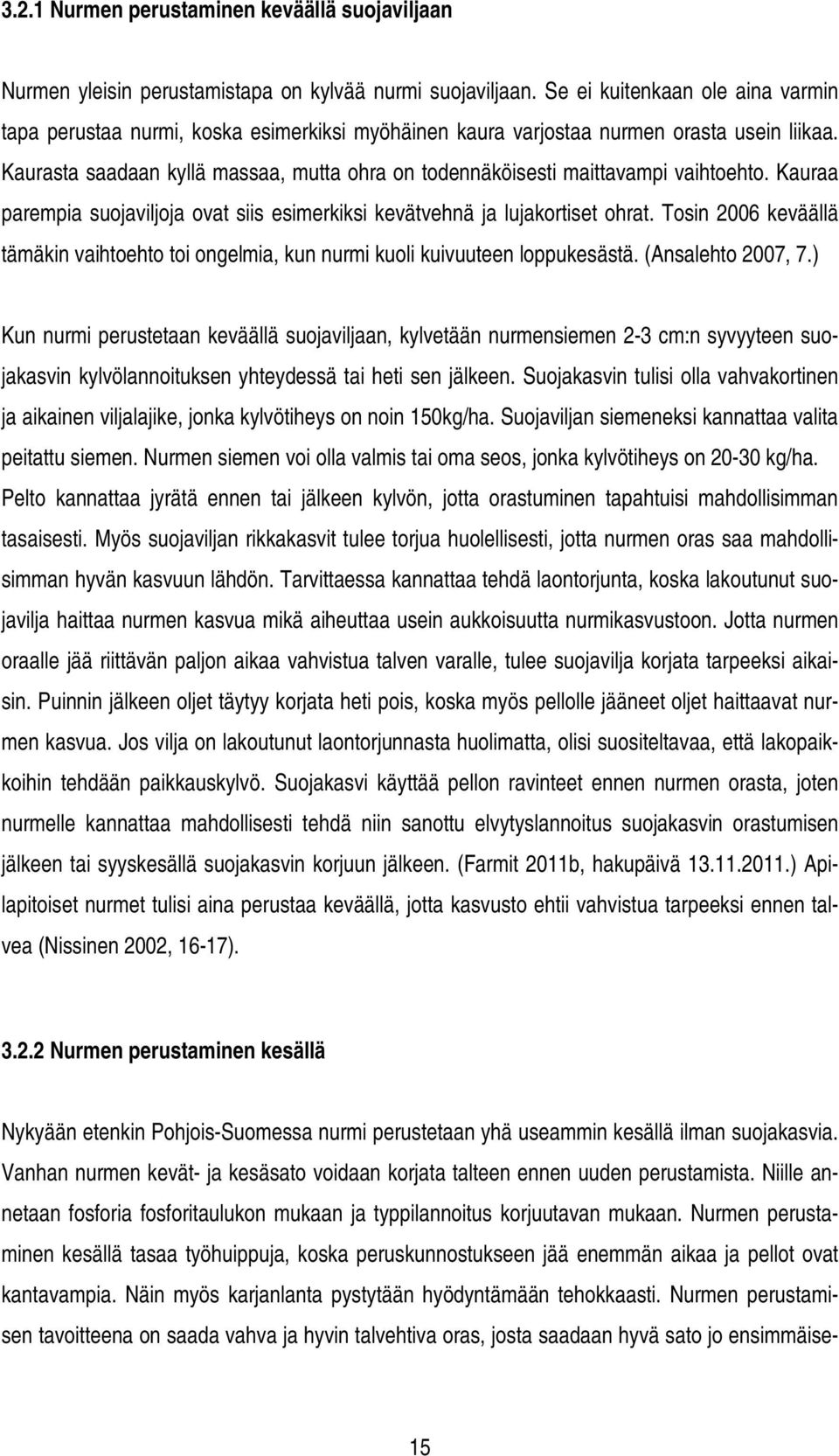 3.2.1 Nurmen perustaminen keväällä suojaviljaan

Nurmen yleisin perustamistapa on kylvää nurmi suojaviljaan. Se ei kuitenkaan ole aina varmin tapa perustaa nurmi, koska esimerkiksi myöhäinen kaura varjostaa nurmen orasta usein liikaa. Kaurasta saadaan kyllä massaa, mutta ohra on todennäköisesti maittavampi vaihtoehto. Kauraa parempia suojaviljoja ovat siis esimerkiksi kevätvehnä ja lujakortiset ohrat. Tosin 2006 keväällä tämäkin vaihtoehto toi ongelmia, kun nurmi kuoli kuivuuteen loppukesästä. (Ansalehto 2007, 7.)

Kun nurmi perustetaan keväällä suojaviljaan, kylvetään nurmensiemen 2-3 cm:n syvyyteen suojakasvin kylvölannoituksen yhteydessä tai heti sen jälkeen. Suojakasvin tulisi olla vahvakortinen ja aikainen viljalajike, jonka kylvötiheys on noin 150kg/ha. Suojaviljan siemeneksi kannattaa valita peitattu siemen. Nurmen siemen voi olla valmis tai oma seos, jonka kylvötiheys on 20-30 kg/ha. Pelto kannattaa jyrätä ennen tai jälkeen kylvön, jotta orastuminen tapahtuisi mahdollisimman tasaisesti. Myös suojaviljan rikkakasvit tulee torjua huolellisesti, jotta nurmen oras saa mahdollisimman hyvän kasvuun lähdön. Tarvittaessa kannattaa tehdä laontorjunta, koska lakoutunut suojavilja haittaa nurmen kasvua mikä aiheuttaa usein aukkoisuutta nurmikasvustoon. Jotta nurmen oraalle jää riittävän paljon aikaa vahvistua talven varalle, tulee suojavilja korjata tarpeeksi aikaisin. Puinnin jälkeen oljet täytyy korjata heti pois, koska myös pellolle jääneet oljet haittaavat nurmen kasvua. Jos vilja on lakoutunut laontorjunnasta huolimatta, olisi suositeltavaa, että lakopaikkoihin tehdään paikkauskylvö. Suojakasvi käyttää pellon ravinteet ennen nurmen orasta, joten nurmelle kannattaa mahdollisesti tehdä niin sanottu elvytyslannoitus suojakasvin orastumisen jälkeen tai syyskesällä suojakasvin korjuun jälkeen. (Farmit 2011b, hakupäivä 13.11.2011.) Apilapitoiset nurmet tulisi aina perustaa keväällä, jotta kasvusto ehtii vahvistua tarpeeksi ennen talvea (Nissinen 2002, 16-17).

3.2.2 Nurmen perustaminen kesällä

Nykyään etenkin Pohjois-Suomessa nurmi perustetaan yhä useammin kesällä ilman suojakasvia. Vanhan nurmen kevät- ja kesäsato voidaan korjata talteen ennen uuden perustamista. Niille annetaan fosforia fosforitaulukon mukaan ja typpilannoitus korjuutavan mukaan. Nurmen perustaminen kesällä tasaa työhuippuja, koska peruskunnostukseen jää enemmän aikaa ja pellot ovat kantavampia. Näin myös karjanlanta pystytään hyödyntämään tehokkaasti. Nurmen perustamisen tavoitteena on saada vahva ja hyvin talvehtiva oras, josta saadaan hyvä sato jo ensimmäise-

15